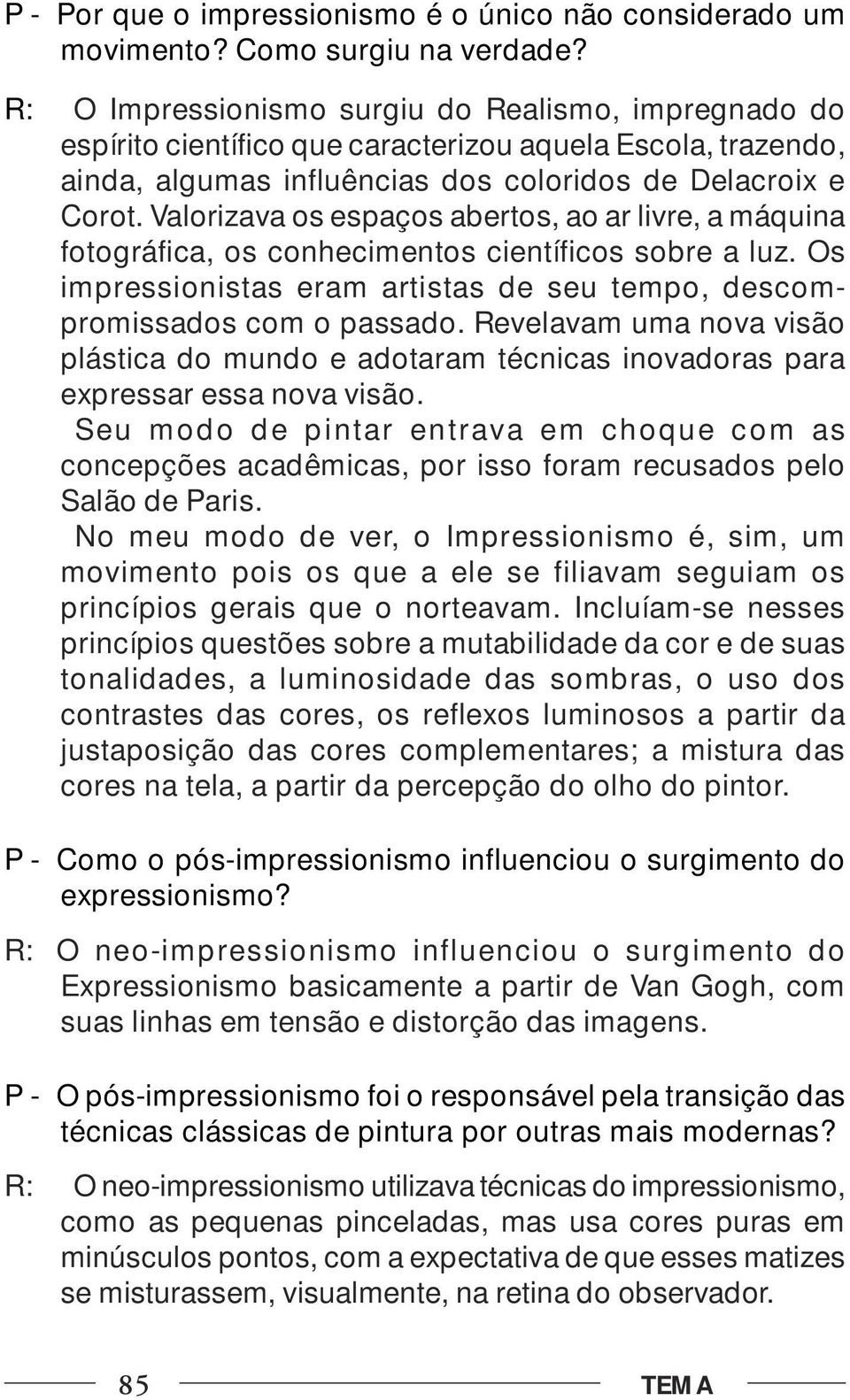 P - Por que o impressionismo é o único não considerado um movimento? Como surgiu na verdade?

R: O Impressionismo surgiu do Realismo, impregnado do espírito científico que caracterizou aquela Escola, trazendo, ainda, algumas influências dos coloridos de Delacroix e Corot. Valorizava os espaços abertos, ao ar livre, a máquina fotográfica, os conhecimentos científicos sobre a luz. Os impressionistas eram artistas de seu tempo, descompromissados com o passado. Revelavam uma nova visão plástica do mundo e adotaram técnicas inovadoras para expressar essa nova visão.

Seu modo de pintar entrava em choque com as concepções acadêmicas, por isso foram recusados pelo Salão de Paris.

No meu modo de ver, o Impressionismo é, sim, um movimento pois os que a ele se filiavam seguiam os princípios gerais que o norteavam. Incluíam-se nesses princípios questões sobre a mutabilidade da cor e de suas tonalidades, a luminosidade das sombras, o uso dos contrastes das cores, os reflexos luminosos a partir da justaposição das cores complementares; a mistura das cores na tela, a partir da percepção do olho do pintor.

P - Como o pós-impressionismo influenciou o surgimento do expressionismo?

R: O neo-impressionismo influenciou o surgimento do Expressionismo basicamente a partir de Van Gogh, com suas linhas em tensão e distorção das imagens.

P - O pós-impressionismo foi o responsável pela transição das técnicas clássicas de pintura por outras mais modernas?

R: O neo-impressionismo utilizava técnicas do impressionismo, como as pequenas pinceladas, mas usa cores puras em minúsculos pontos, com a expectativa de que esses matizes se misturassem, visualmente, na retina do observador.

85 TEM A